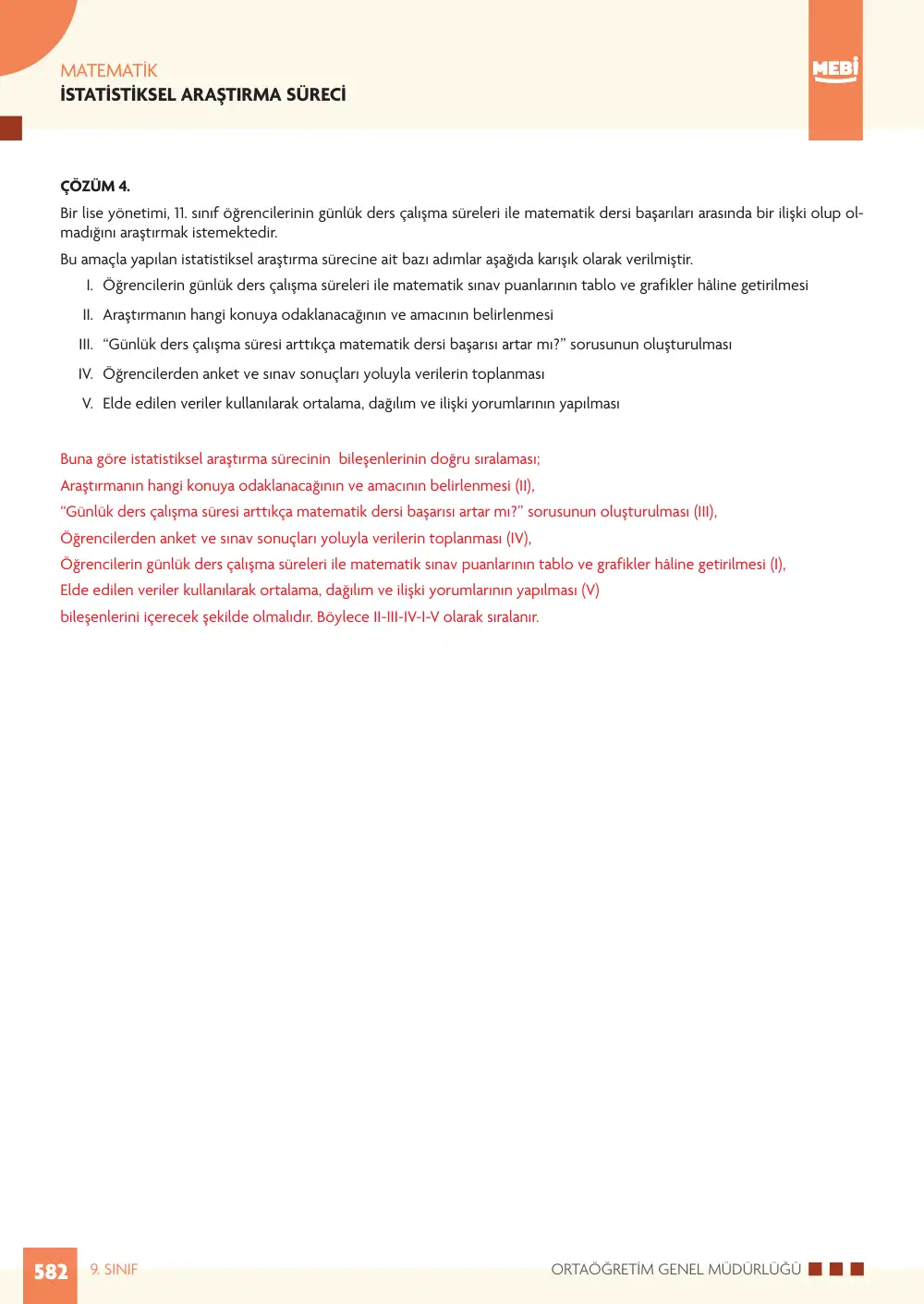 MATEMATİK
İSTATİSTİKSEL ARAŞTIRMA SÜRECİ

MEBİ

ÇÖZÜM 4.

Bir lise yönetimi, 11. sınıf öğrencilerinin günlük ders çalışma süreleri ile matematik dersi başarıları arasında bir ilişki olup olmadığını araştırmak istemektedir.

Bu amaçla yapılan istatistiksel araştırma sürecine ait bazı adımlar aşağıda karışık olarak verilmiştir.

I. Öğrencilerin günlük ders çalışma süreleri ile matematik sınav puanlarının tablo ve grafikler hâline getirilmesi

II. Araştırmanın hangi konuya odaklanacağının ve amacının belirlenmesi

III. "Günlük ders çalışma süresi arttıkça matematik dersi başarısı artar mı?" sorusunun oluşturulması

IV. Öğrencilerden anket ve sınav sonuçları yoluyla verilerin toplanması

V. Elde edilen veriler kullanılarak ortalama, dağılım ve ilişki yorumlarının yapılması

Buna göre istatistiksel araştırma sürecinin bileşenlerinin doğru sıralaması;
Araştırmanın hangi konuya odaklanacağının ve amacının belirlenmesi (II),
"Günlük ders çalışma süresi arttıkça matematik dersi başarısı artar mı?" sorusunun oluşturulması (III),
Öğrencilerden anket ve sınav sonuçları yoluyla verilerin toplanması (IV),
Öğrencilerin günlük ders çalışma süreleri ile matematik sınav puanlarının tablo ve grafikler hâline getirilmesi (I),
Elde edilen veriler kullanılarak ortalama, dağılım ve ilişki yorumlarının yapılması (V)
bileşenlerini içerecek şekilde olmalıdır. Böylece II-III-IV-I-V olarak sıralanır.

582 9. SINIF ORTAÖĞRETİM GENEL MÜDÜRLÜĞÜ